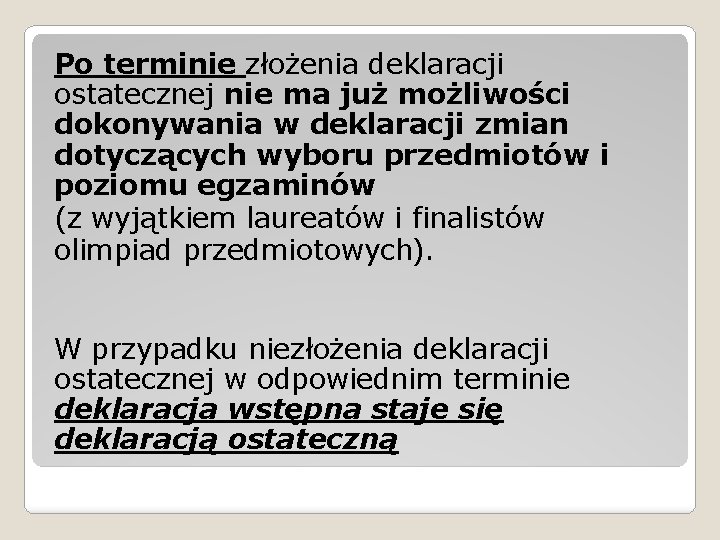 Po terminie złożenia deklaracji ostatecznej nie ma już możliwości dokonywania w deklaracji zmian dotyczących wyboru przedmiotów i poziomu egzaminów
(z wyjątkiem laureatów i finalistów olimpiad przedmiotowych).

W przypadku niezłożenia deklaracji ostatecznej w odpowiednim terminie deklaracja wstępna staje się deklaracją ostateczną